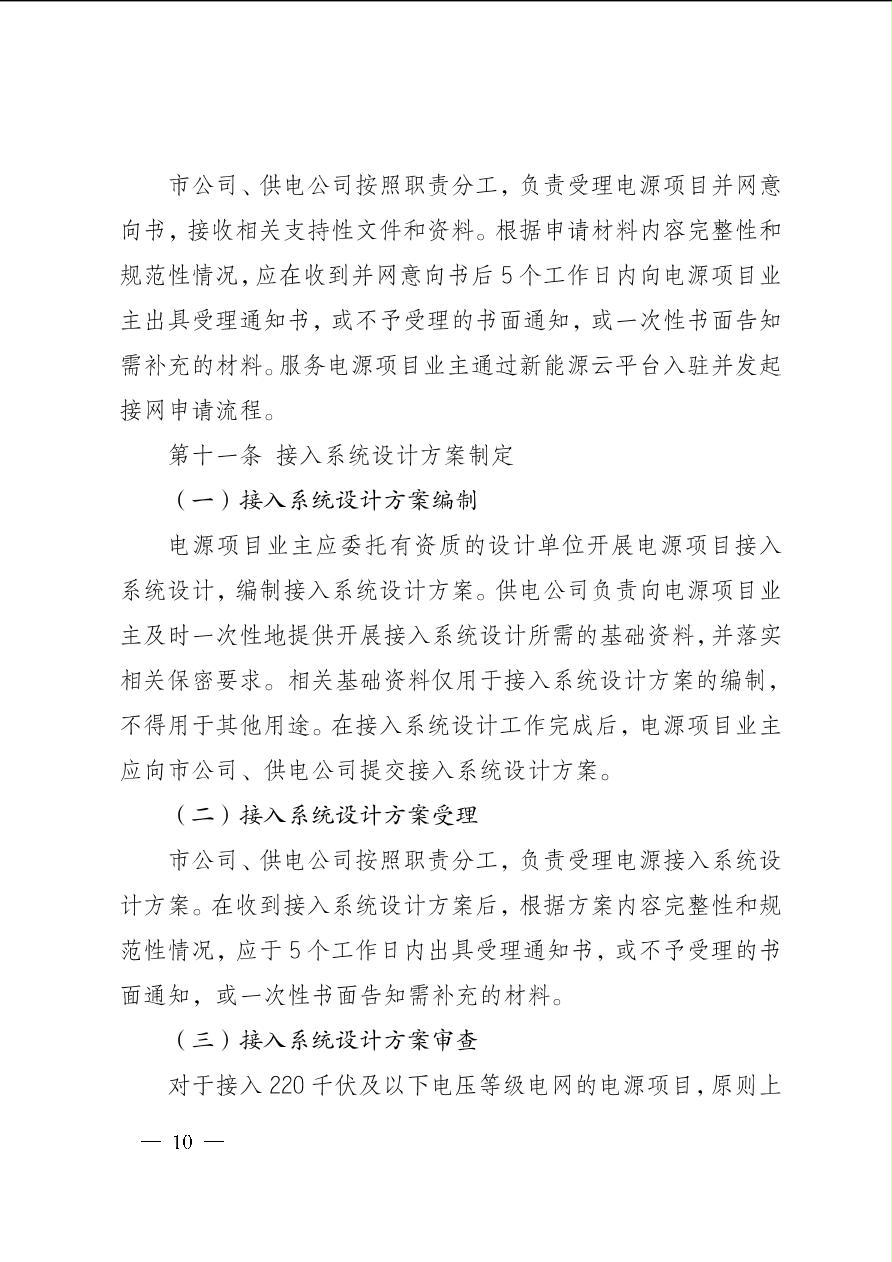 市公司、供电公司按照职责分工，负责受理电源项目并网意向书，接收相关支持性文件和资料。根据申请材料内容完整性和规范性情况，应在收到并网意向书后5个工作日内向电源项目业主出具受理通知书，或不予受理的书面通知，或一次性书面告知需补充的材料。服务电源项目业主通过新能源云平台入驻并发起接网申请流程。

第十一条 接入系统设计方案制定

（一）接入系统设计方案编制

电源项目业主应委托有资质的设计单位开展电源项目接入系统设计，编制接入系统设计方案。供电公司负责向电源项目业主及时一次性地提供开展接入系统设计所需的基础资料，并落实相关保密要求。相关基础资料仅用于接入系统设计方案的编制，不得用于其他用途。在接入系统设计工作完成后，电源项目业主应向市公司、供电公司提交接入系统设计方案。

（二）接入系统设计方案受理

市公司、供电公司按照职责分工，负责受理电源接入系统设计方案。在收到接入系统设计方案后，根据方案内容完整性和规范性情况，应于5个工作日内出具受理通知书，或不予受理的书面通知，或一次性书面告知需补充的材料。

（三）接入系统设计方案审查

对于接入220千伏及以下电压等级电网的电源项目，原则上

— 10 —